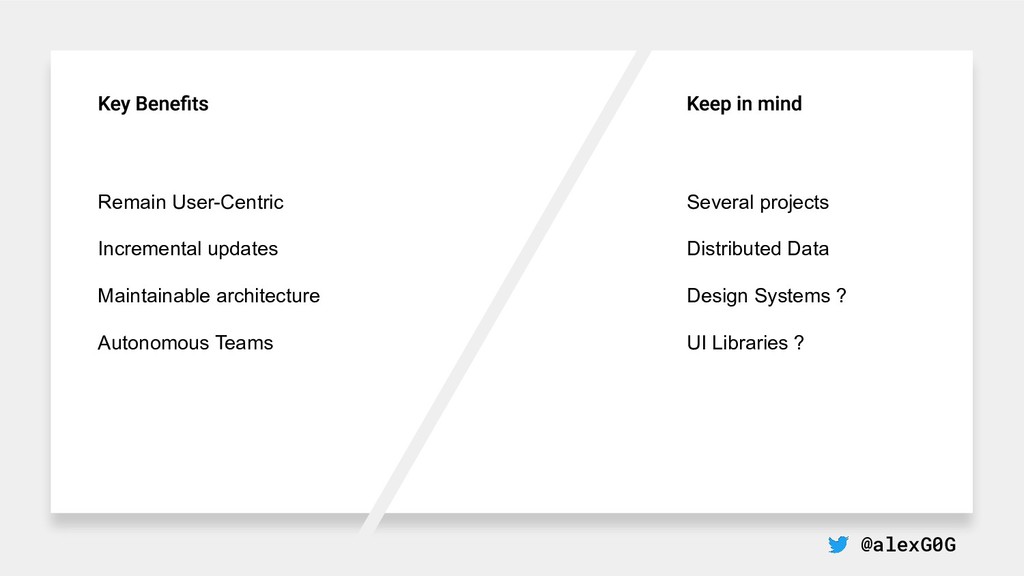 Key Benefits

Remain User-Centric

Incremental updates

Maintainable architecture

Autonomous Teams

Keep in mind

Several projects

Distributed Data

Design Systems ?

UI Libraries ?

@alexG0G